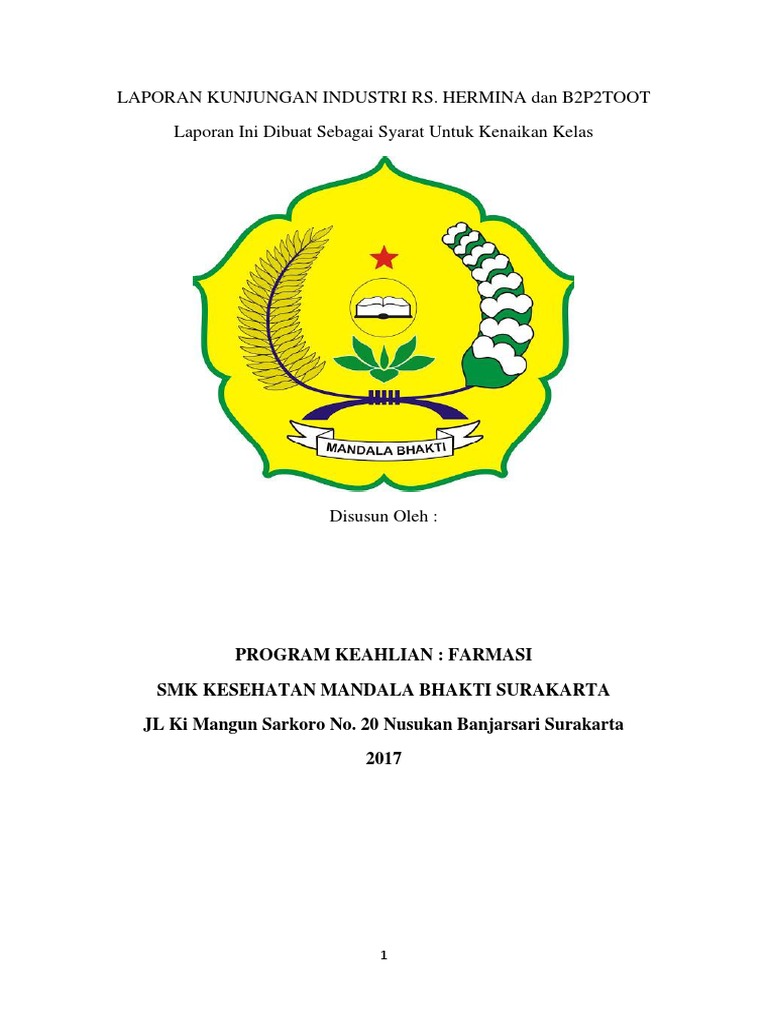 LAPORAN KUNJUNGAN INDUSTRI RS. HERMINA dan B2P2TOOT

Laporan Ini Dibuat Sebagai Syarat Untuk Kenaikan Kelas

MANDALA BHAKTI

Disusun Oleh :

PROGRAM KEAHLIAN : FARMASI

SMK KESEHATAN MANDALA BHAKTI SURAKARTA

JL Ki Mangun Sarkoro No. 20 Nusukan Banjarsari Surakarta

2017

1